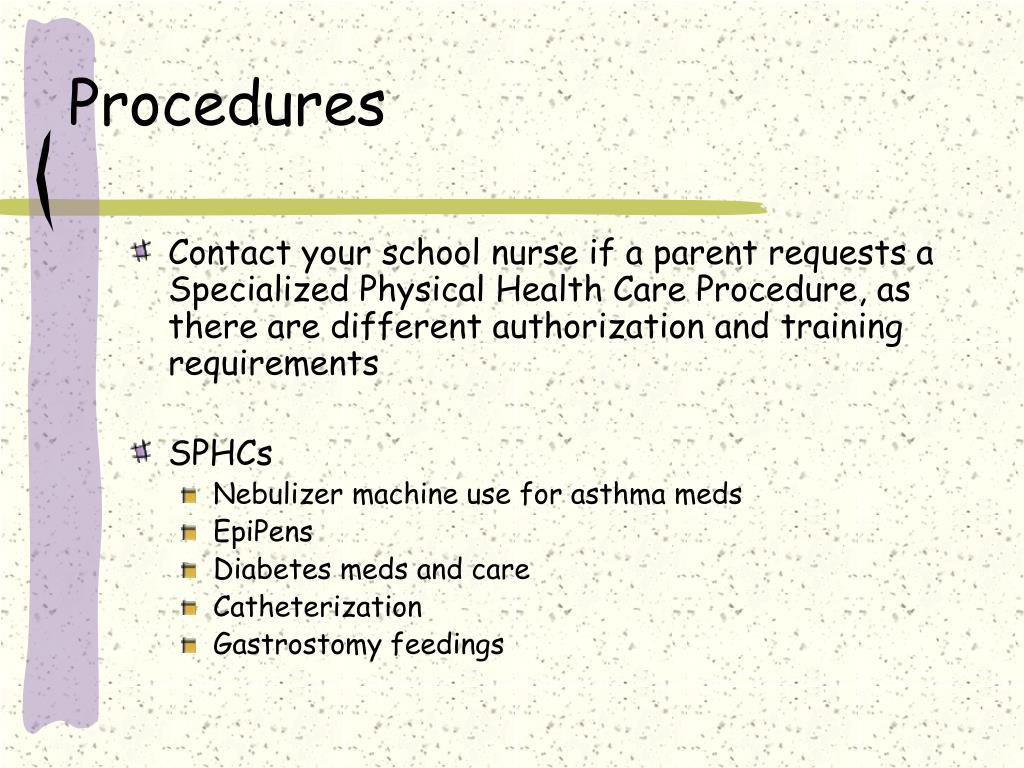 Procedures

Contact your school nurse if a parent requests a Specialized Physical Health Care Procedure, as there are different authorization and training requirements

SPHCs

Nebulizer machine use for asthma meds

EpiPens

Diabetes meds and care

Catheterization

Gastrostomy feedings